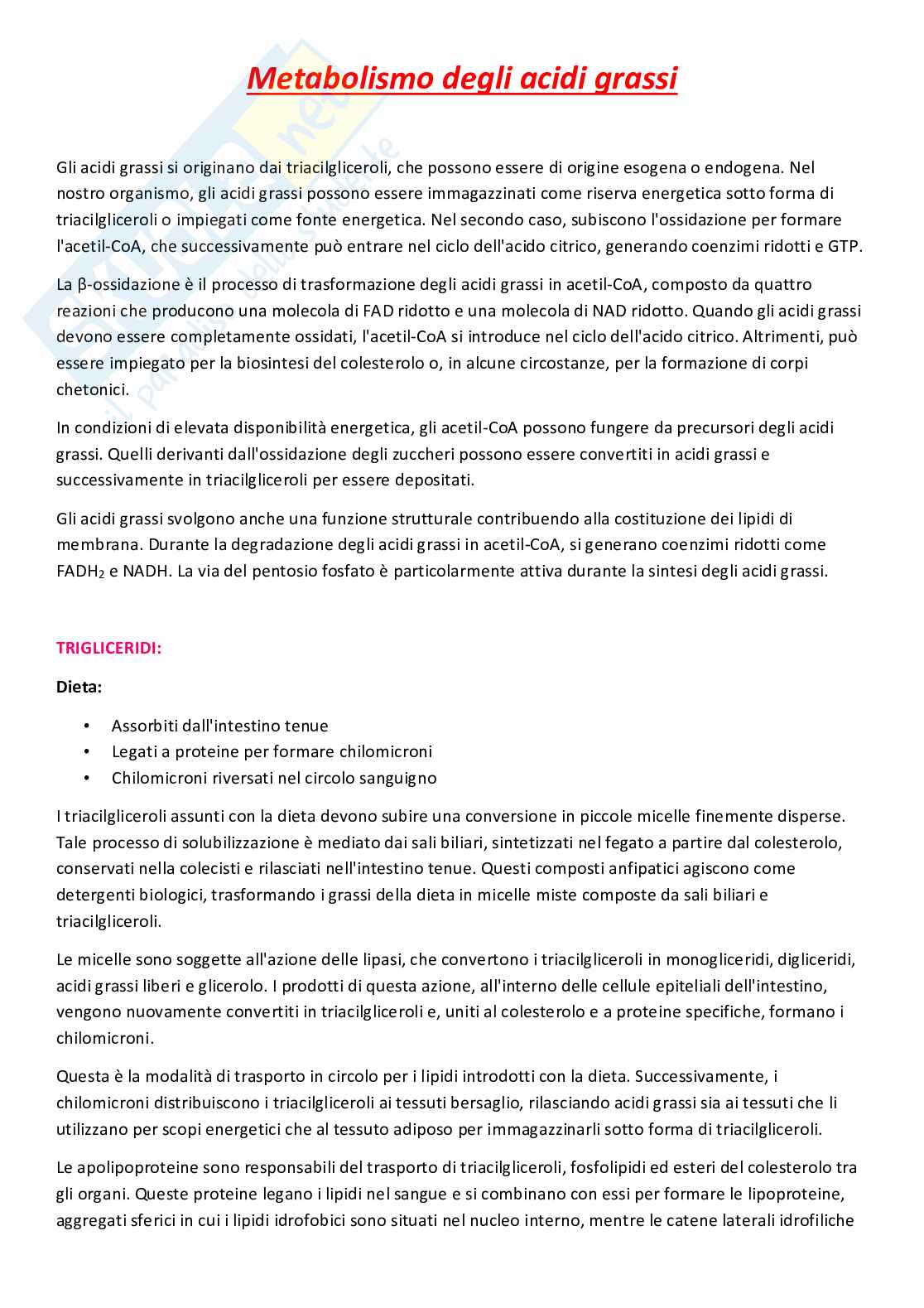 Metabolismo degli acidi grassi

Gli acidi grassi si originano dai triacilgliceroli, che possono essere di origine esogena o endogena. Nel nostro organismo, gli acidi grassi possono essere immagazzinati come riserva energetica sotto forma di triacilgliceroli o impiegati come fonte energetica. Nel secondo caso, subiscono l'ossidazione per formare l'acetil-CoA, che successivamente può entrare nel ciclo dell'acido citrico, generando coenzimi ridotti e GTP.

La β-ossidazione è il processo di trasformazione degli acidi grassi in acetil-CoA, composto da quattro reazioni che producono una molecola di FAD ridotto e una molecola di NAD ridotto. Quando gli acidi grassi devono essere completamente ossidati, l'acetil-CoA si introduce nel ciclo dell'acido citrico. Altrimenti, può essere impiegato per la biosintesi del colesterolo o, in alcune circostanze, per la formazione di corpi chetonici.

In condizioni di elevata disponibilità energetica, gli acetil-CoA possono fungere da precursori degli acidi grassi. Quelli derivanti dall'ossidazione degli zuccheri possono essere convertiti in acidi grassi e successivamente in triacilgliceroli per essere depositati.

Gli acidi grassi svolgono anche una funzione strutturale contribuendo alla costituzione dei lipidi di membrana. Durante la degradazione degli acidi grassi in acetil-CoA, si generano coenzimi ridotti come $FADH_2$ e NADH. La via del pentosio fosfato è particolarmente attiva durante la sintesi degli acidi grassi.

TRIGLICERIDI:

Dieta:

• Assorbiti dall'intestino tenue
• Legati a proteine per formare chilomicroni
• Chilomicroni riversati nel circolo sanguigno

I triacilgliceroli assunti con la dieta devono subire una conversione in piccole micelle finemente disperse. Tale processo di solubilizzazione è mediato dai sali biliari, sintetizzati nel fegato a partire dal colesterolo, conservati nella colecisti e rilasciati nell'intestino tenue. Questi composti anfipatici agiscono come detergenti biologici, trasformando i grassi della dieta in micelle miste composte da sali biliari e triacilgliceroli.

Le micelle sono soggette all'azione delle lipasi, che convertono i triacilgliceroli in monogliceridi, digliceridi, acidi grassi liberi e glicerolo. I prodotti di questa azione, all'interno delle cellule epiteliali dell'intestino, vengono nuovamente convertiti in triacilgliceroli e, uniti al colesterolo e a proteine specifiche, formano i chilomicroni.

Questa è la modalità di trasporto in circolo per i lipidi introdotti con la dieta. Successivamente, i chilomicroni distribuiscono i triacilgliceroli ai tessuti bersaglio, rilasciando acidi grassi sia ai tessuti che li utilizzano per scopi energetici che al tessuto adiposo per immagazzinarli sotto forma di triacilgliceroli.

Le apolipoproteine sono responsabili del trasporto di triacilgliceroli, fosfolipidi ed esteri del colesterolo tra gli organi. Queste proteine legano i lipidi nel sangue e si combinano con essi per formare le lipoproteine, aggregati sferici in cui i lipidi idrofobici sono situati nel nucleo interno, mentre le catene laterali idrofiliche